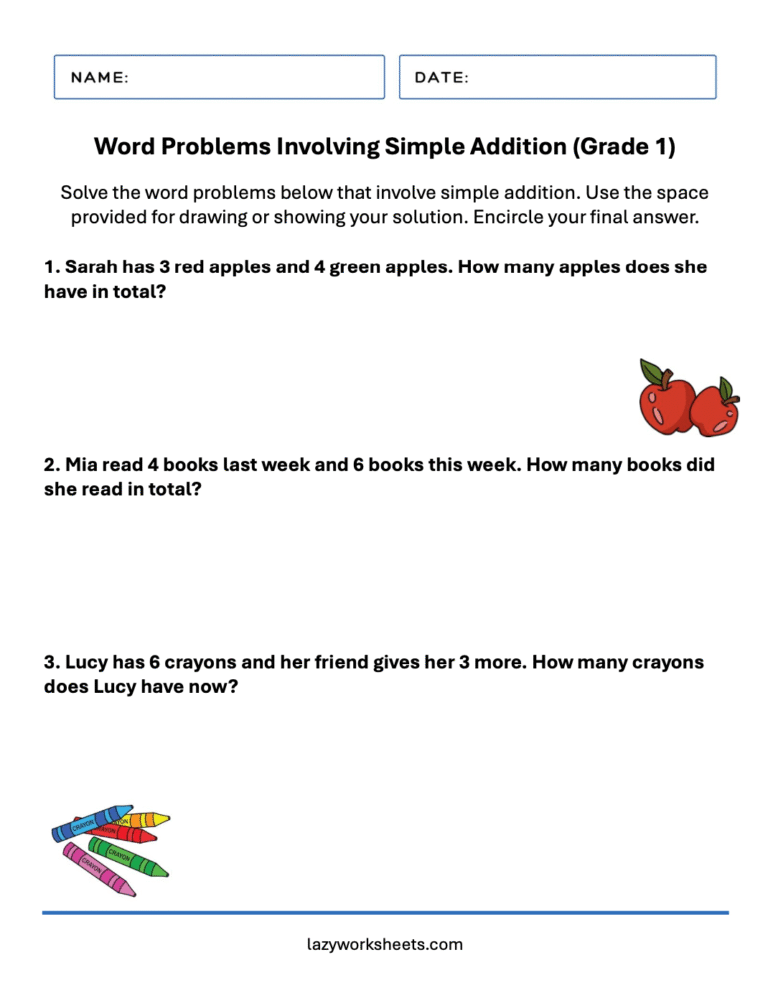 NAME:

DATE:

Word Problems Involving Simple Addition (Grade 1)

Solve the word problems below that involve simple addition. Use the space provided for drawing or showing your solution. Encircle your final answer.

1. Sarah has 3 red apples and 4 green apples. How many apples does she have in total?

2. Mia read 4 books last week and 6 books this week. How many books did she read in total?

3. Lucy has 6 crayons and her friend gives her 3 more. How many crayons does Lucy have now?

CRAYON CRAYON CRAYON CRAYON CRAYON

lazyworksheets.com